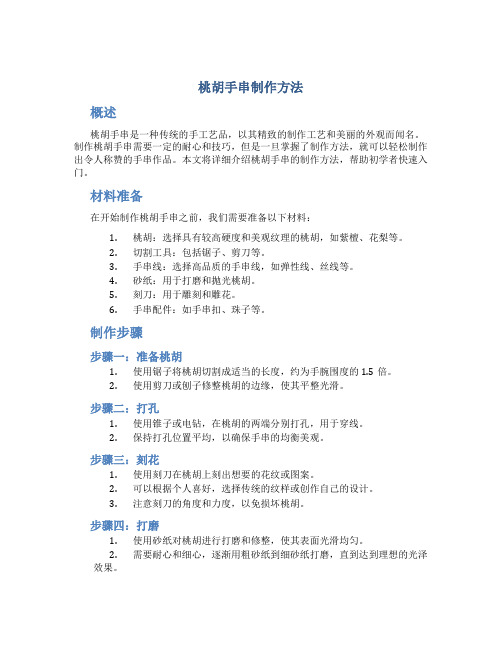 桃胡手串制作方法

概述

桃胡手串是一种传统的手工艺品，以其精致的制作工艺和美丽的外观而闻名。制作桃胡手串需要一定的耐心和技巧，但是一旦掌握了制作方法，就可以轻松制作出令人称赞的手串作品。本文将详细介绍桃胡手串的制作方法，帮助初学者快速入门。

材料准备

在开始制作桃胡手串之前，我们需要准备以下材料：

1. 桃胡：选择具有较高硬度和美观纹理的桃胡，如紫檀、花梨等。
2. 切割工具：包括锯子、剪刀等。
3. 手串线：选择高品质的手串线，如弹性线、丝线等。
4. 砂纸：用于打磨和抛光桃胡。
5. 刻刀：用于雕刻和雕花。
6. 手串配件：如手串扣、珠子等。

制作步骤

步骤一：准备桃胡

1. 使用锯子将桃胡切割成适当的长度，约为手腕围度的 1.5 倍。
2. 使用剪刀或刨子修整桃胡的边缘，使其平整光滑。

步骤二：打孔

1. 使用锥子或电钻，在桃胡的两端分别打孔，用于穿线。
2. 保持打孔位置平均，以确保手串的均衡美观。

步骤三：刻花

1. 使用刻刀在桃胡上刻出想要的花纹或图案。
2. 可以根据个人喜好，选择传统的纹样或创作自己的设计。
3. 注意刻刀的角度和力度，以免损坏桃胡。

步骤四：打磨

1. 使用砂纸对桃胡进行打磨和修整，使其表面光滑均匀。
2. 需要耐心和细心，逐渐用粗砂纸到细砂纸打磨，直到达到理想的光泽效果。